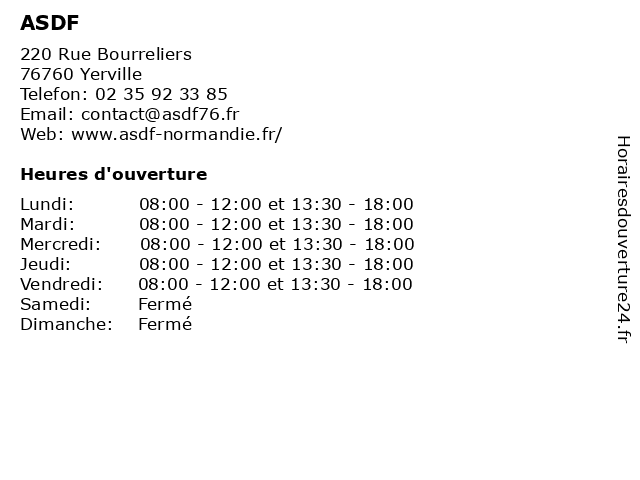 ASDF

220 Rue Bourreliers
76760 Yerville
Telefon: 02 35 92 33 85
Email: contact@asdf76.fr
Web: www.asdf-normandie.fr/

Heures d'ouverture

| | |
|---|---|
| Lundi: | 08:00 - 12:00 et 13:30 - 18:00 |
| Mardi: | 08:00 - 12:00 et 13:30 - 18:00 |
| Mercredi: | 08:00 - 12:00 et 13:30 - 18:00 |
| Jeudi: | 08:00 - 12:00 et 13:30 - 18:00 |
| Vendredi: | 08:00 - 12:00 et 13:30 - 18:00 |
| Samedi: | Fermé |
| Dimanche: | Fermé |

Horairesdouverture24.fr